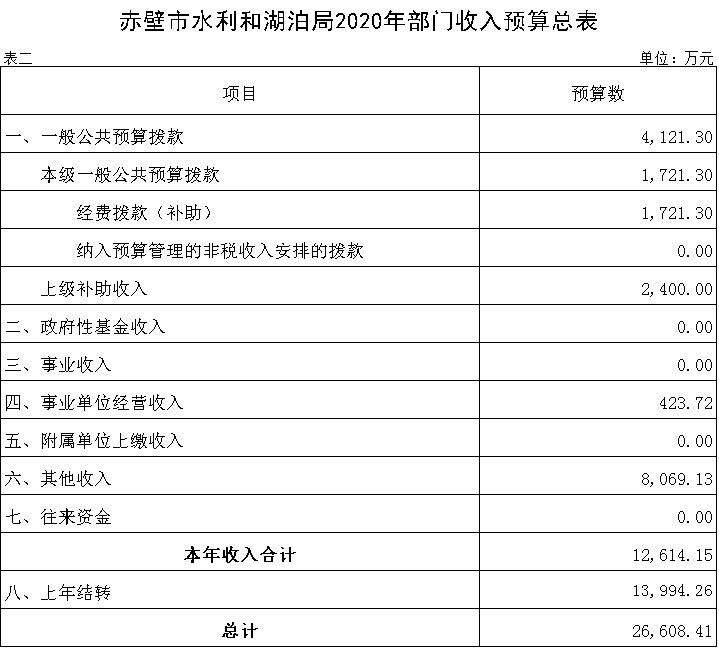 赤壁市水利和湖泊局2020年部门收入预算总表

表二

单位：万元

| 项目 | 预算数 |
|---|---|
| 一、一般公共预算拨款 | 4,121.30 |
| 本级一般公共预算拨款 | 1,721.30 |
| 经费拨款（补助） | 1,721.30 |
| 纳入预算管理的非税收入安排的拨款 | 0.00 |
| 上级补助收入 | 2,400.00 |
| 二、政府性基金收入 | 0.00 |
| 三、事业收入 | 0.00 |
| 四、事业单位经营收入 | 423.72 |
| 五、附属单位上缴收入 | 0.00 |
| 六、其他收入 | 8,069.13 |
| 七、往来资金 | 0.00 |
| 本年收入合计 | 12,614.15 |
| 八、上年结转 | 13,994.26 |
| 总计 | 26,608.41 |